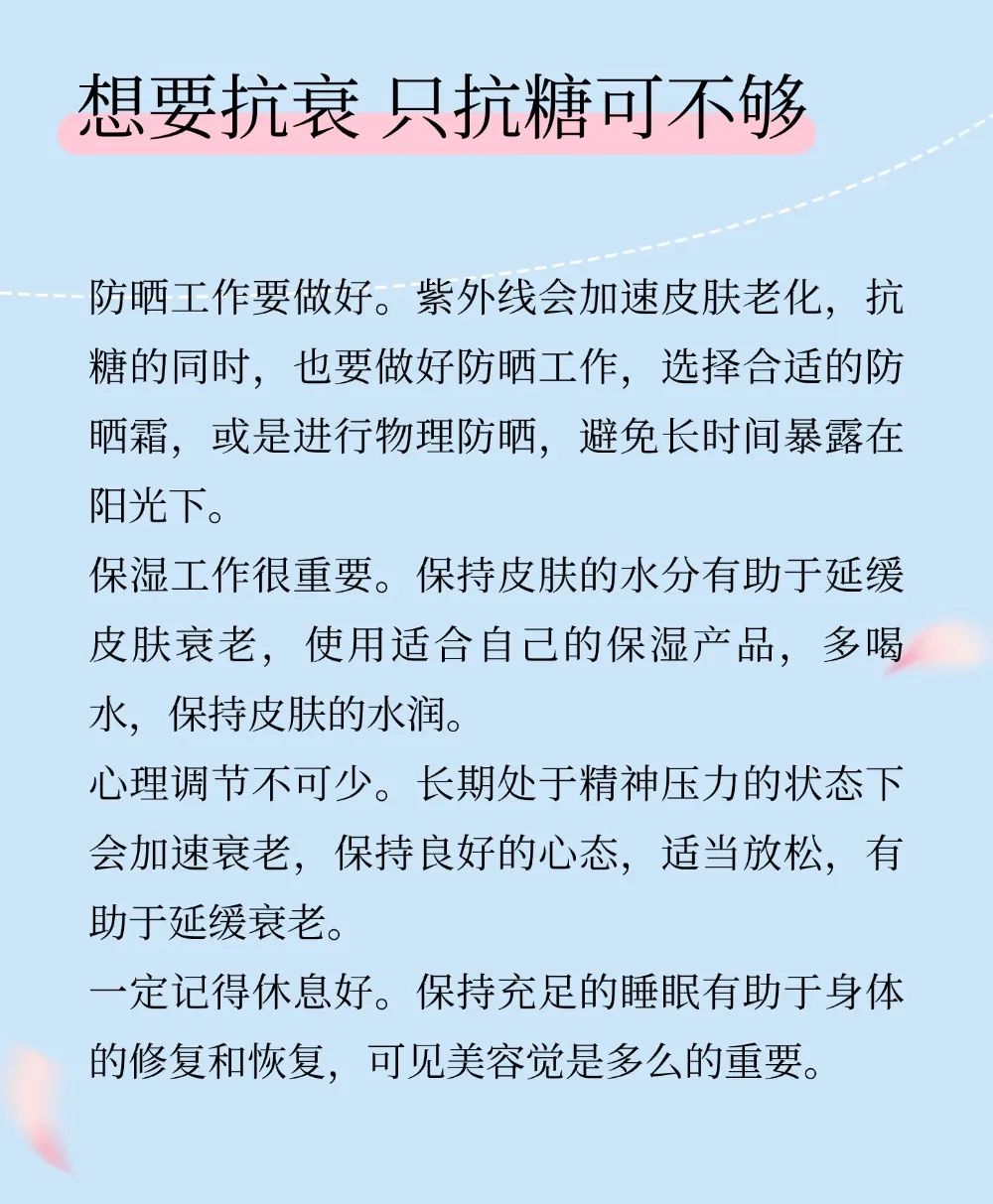 想要抗衰 只抗糖可不够

防晒工作要做好。紫外线会加速皮肤老化，抗糖的同时，也要做好防晒工作，选择合适的防晒霜，或是进行物理防晒，避免长时间暴露在阳光下。

保湿工作很重要。保持皮肤的水分有助于延缓皮肤衰老，使用适合自己的保湿产品，多喝水，保持皮肤的水润。

心理调节不可少。长期处于精神压力的状态下会加速衰老，保持良好的心态，适当放松，有助于延缓衰老。

一定记得休息好。保持充足的睡眠有助于身体的修复和恢复，可见美容觉是多么的重要。